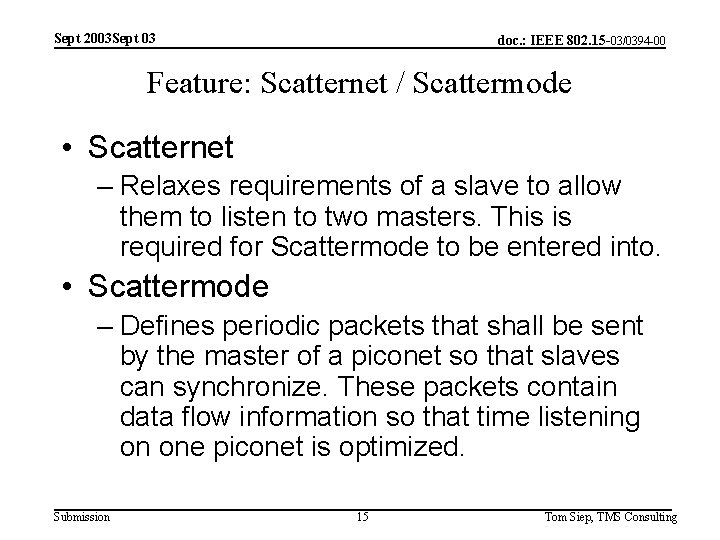 Sept 2003Sept 03

doc.: IEEE 802.15-03/0394-00

Feature: Scatternet / Scattermode

• Scatternet
– Relaxes requirements of a slave to allow them to listen to two masters. This is required for Scattermode to be entered into.

• Scattermode
– Defines periodic packets that shall be sent by the master of a piconet so that slaves can synchronize. These packets contain data flow information so that time listening on one piconet is optimized.

Submission

15

Tom Siep, TMS Consulting